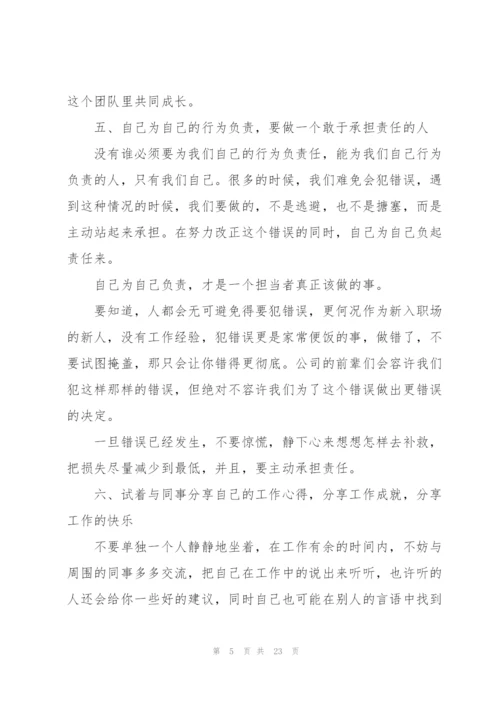 这个团队里共同成长。

五、自己为自己的行为负责，要做一个敢于承担责任的人

没有谁必须要为我们自己的行为负责任，能为我们自己行为负责的人，只有我们自己。很多的时候，我们难免会犯错误，遇到这种情况的时候，我们要做的，不是逃避，也不是搪塞，而是主动站起来承担。在努力改正这个错误的同时，自己为自己负起责任来。

自己为自己负责，才是一个担当者真正该做的事。

要知道，人都会无可避免得要犯错误，更何况作为新入职场的新人，没有工作经验，犯错误更是家常便饭的事，做错了，不要试图掩盖，那只会让你错得更彻底。公司的前辈们会容许我们犯这样那样的错误，但绝对不容许我们为了这个错误做出更错误的决定。

一旦错误已经发生，不要惊慌，静下心来想想怎样去补救，把损失尽量减少到最低，并且，要主动承担责任。

六、试着与同事分享自己的工作心得，分享工作成就，分享工作的快乐

不要单独一个人静静地坐着，在工作有余的时间内，不妨与周围的同事多多交流，把自己在工作中的说出来听听，也许听的人还会给你一些好的建议，同时自己也可能在别人的言语中找到

第 5 页 共 23 页